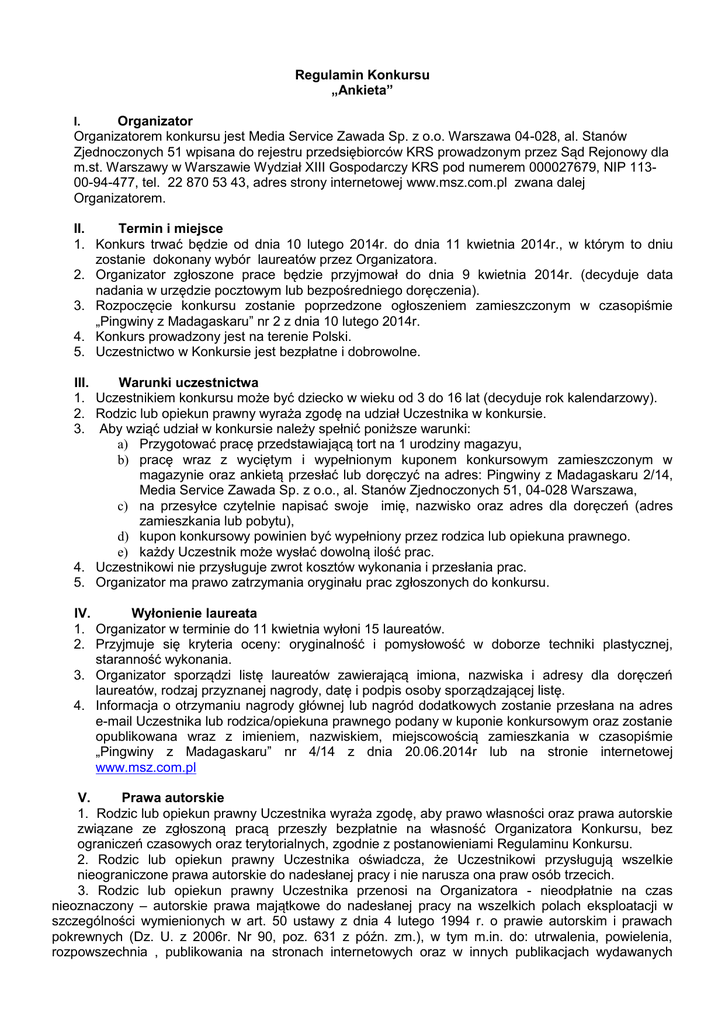 Regulamin Konkursu
„Ankieta”

I. Organizator
Organizatorem konkursu jest Media Service Zawada Sp. z o.o. Warszawa 04-028, al. Stanów Zjednoczonych 51 wpisana do rejestru przedsiębiorców KRS prowadzonym przez Sąd Rejonowy dla m.st. Warszawy w Warszawie Wydział XIII Gospodarczy KRS pod numerem 000027679, NIP 113-00-94-477, tel. 22 870 53 43, adres strony internetowej www.msz.com.pl zwana dalej Organizatorem.

II. Termin i miejsce
1. Konkurs trwać będzie od dnia 10 lutego 2014r. do dnia 11 kwietnia 2014r., w którym to dniu zostanie dokonany wybór laureatów przez Organizatora.
2. Organizator zgłoszone prace będzie przyjmował do dnia 9 kwietnia 2014r. (decyduje data nadania w urzędzie pocztowym lub bezpośredniego doręczenia).
3. Rozpoczęcie konkursu zostanie poprzedzone ogłoszeniem zamieszczonym w czasopiśmie „Pingwiny z Madagaskaru” nr 2 z dnia 10 lutego 2014r.
4. Konkurs prowadzony jest na terenie Polski.
5. Uczestnictwo w Konkursie jest bezpłatne i dobrowolne.

III. Warunki uczestnictwa
1. Uczestnikiem konkursu może być dziecko w wieku od 3 do 16 lat (decyduje rok kalendarzowy).
2. Rodzic lub opiekun prawny wyraża zgodę na udział Uczestnika w konkursie.
3. Aby wziąć udział w konkursie należy spełnić poniższe warunki:
a) Przygotować pracę przedstawiającą tort na 1 urodziny magazyu,
b) pracę wraz z wyciętym i wypełnionym kuponem konkursowym zamieszczonym w magazynie oraz ankietą przesłać lub doręczyć na adres: Pingwiny z Madagaskaru 2/14, Media Service Zawada Sp. z o.o., al. Stanów Zjednoczonych 51, 04-028 Warszawa,
c) na przesyłce czytelnie napisać swoje imię, nazwisko oraz adres dla doręczeń (adres zamieszkania lub pobytu),
d) kupon konkursowy powinien być wypełniony przez rodzica lub opiekuna prawnego.
e) każdy Uczestnik może wysłać dowolną ilość prac.
4. Uczestnikowi nie przysługuje zwrot kosztów wykonania i przesłania prac.
5. Organizator ma prawo zatrzymania oryginału prac zgłoszonych do konkursu.

IV. Wyłonienie laureata
1. Organizator w terminie do 11 kwietnia wyłoni 15 laureatów.
2. Przyjmuje się kryteria oceny: oryginalność i pomysłowość w doborze techniki plastycznej, staranność wykonania.
3. Organizator sporządzi listę laureatów zawierającą imiona, nazwiska i adresy dla doręczeń laureatów, rodzaj przyznanej nagrody, datę i podpis osoby sporządzającej listę.
4. Informacja o otrzymaniu nagrody głównej lub nagród dodatkowych zostanie przesłana na adres e-mail Uczestnika lub rodzica/opiekuna prawnego podany w kuponie konkursowym oraz zostanie opublikowana wraz z imieniem, nazwiskiem, miejscowością zamieszkania w czasopiśmie „Pingwiny z Madagaskaru” nr 4/14 z dnia 20.06.2014r lub na stronie internetowej www.msz.com.pl

V. Prawa autorskie
1. Rodzic lub opiekun prawny Uczestnika wyraża zgodę, aby prawo własności oraz prawa autorskie związane ze zgłoszoną pracą przeszły bezpłatnie na własność Organizatora Konkursu, bez ograniczeń czasowych oraz terytorialnych, zgodnie z postanowieniami Regulaminu Konkursu.
2. Rodzic lub opiekun prawny Uczestnika oświadcza, że Uczestnikowi przysługują wszelkie nieograniczone prawa autorskie do nadesłanej pracy i nie narusza ona praw osób trzecich.
3. Rodzic lub opiekun prawny Uczestnika przenosi na Organizatora - nieodpłatnie na czas nieoznaczony – autorskie prawa majątkowe do nadesłanej pracy na wszelkich polach eksploatacji w szczególności wymienionych w art. 50 ustawy z dnia 4 lutego 1994 r. o prawie autorskim i prawach pokrewnych (Dz. U. z 2006r. Nr 90, poz. 631 z późn. zm.), w tym m.in. do: utrwalenia, powielenia, rozpowszechnia , publikowania na stronach internetowych oraz w innych publikacjach wydawanych